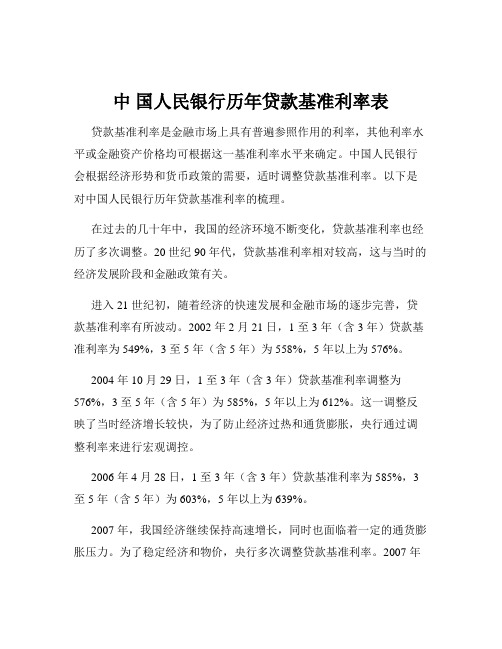 中 国人民银行历年贷款基准利率表

贷款基准利率是金融市场上具有普遍参照作用的利率，其他利率水平或金融资产价格均可根据这一基准利率水平来确定。中国人民银行会根据经济形势和货币政策的需要，适时调整贷款基准利率。以下是对中国人民银行历年贷款基准利率的梳理。

在过去的几十年中，我国的经济环境不断变化，贷款基准利率也经历了多次调整。20 世纪 90 年代，贷款基准利率相对较高，这与当时的经济发展阶段和金融政策有关。

进入 21 世纪初，随着经济的快速发展和金融市场的逐步完善，贷款基准利率有所波动。2002 年 2 月 21 日，1 至 3 年（含 3 年）贷款基准利率为 549%，3 至 5 年（含 5 年）为 558%，5 年以上为 576%。

2004 年 10 月 29 日，1 至 3 年（含 3 年）贷款基准利率调整为 576%，3 至 5 年（含 5 年）为 585%，5 年以上为 612%。这一调整反映了当时经济增长较快，为了防止经济过热和通货膨胀，央行通过调整利率来进行宏观调控。

2006 年 4 月 28 日，1 至 3 年（含 3 年）贷款基准利率为 585%，3 至 5 年（含 5 年）为 603%，5 年以上为 639%。

2007 年，我国经济继续保持高速增长，同时也面临着一定的通货膨胀压力。为了稳定经济和物价，央行多次调整贷款基准利率。2007 年